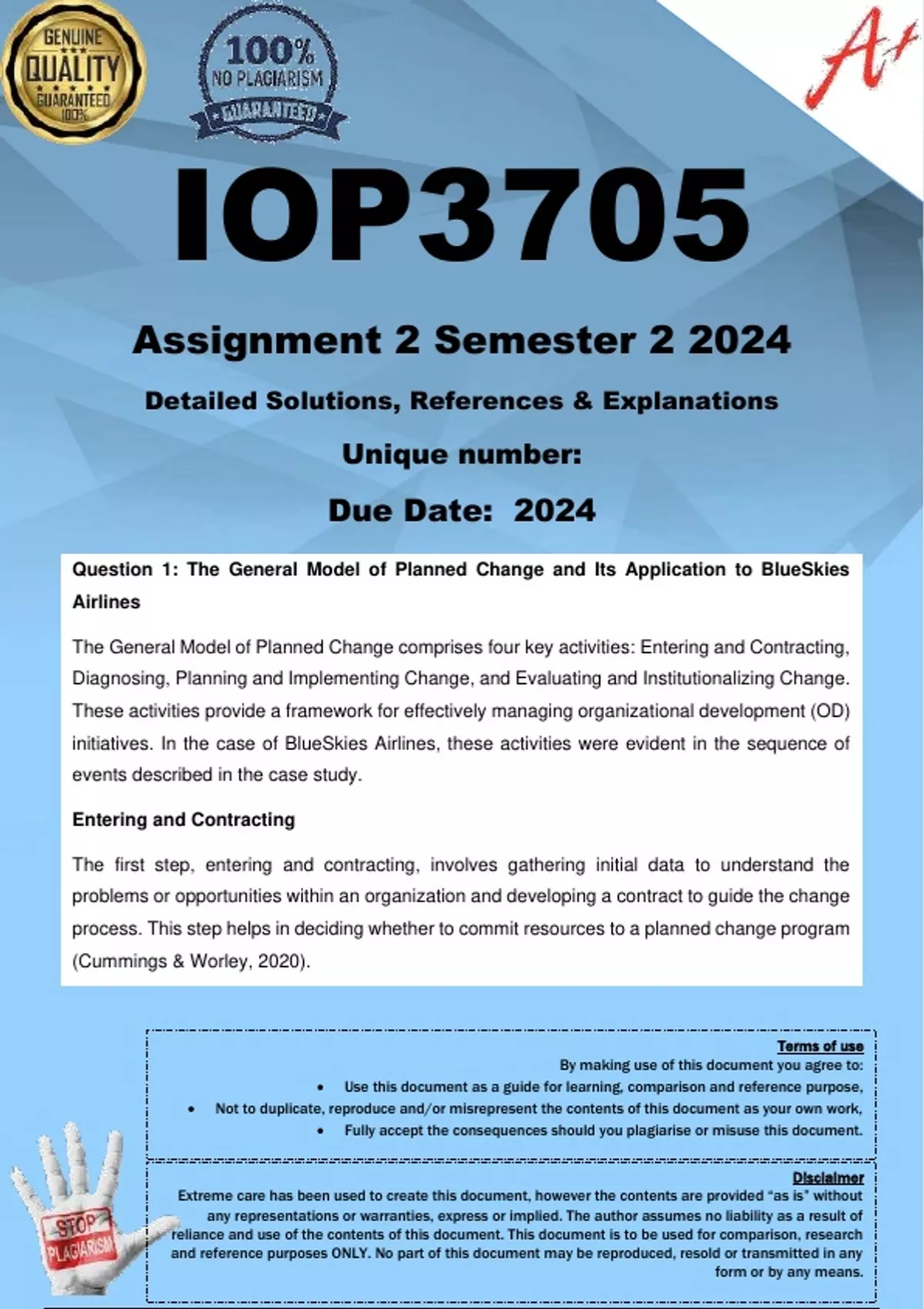 GENUINE QUALITY GUARANTEED 100%

100% NO PLAGIARISM GUARANTEED

A+

IOP3705

Assignment 2 Semester 2 2024

Detailed Solutions, References & Explanations

Unique number:

Due Date: 2024

Question 1: The General Model of Planned Change and Its Application to BlueSkies Airlines

The General Model of Planned Change comprises four key activities: Entering and Contracting, Diagnosing, Planning and Implementing Change, and Evaluating and Institutionalizing Change. These activities provide a framework for effectively managing organizational development (OD) initiatives. In the case of BlueSkies Airlines, these activities were evident in the sequence of events described in the case study.

Entering and Contracting

The first step, entering and contracting, involves gathering initial data to understand the problems or opportunities within an organization and developing a contract to guide the change process. This step helps in deciding whether to commit resources to a planned change program (Cummings & Worley, 2020).

Terms of use
By making use of this document you agree to:
• Use this document as a guide for learning, comparison and reference purpose,
• Not to duplicate, reproduce and/or misrepresent the contents of this document as your own work,
• Fully accept the consequences should you plagiarise or misuse this document.

Disclaimer
Extreme care has been used to create this document, however the contents are provided "as is" without any representations or warranties, express or implied. The author assumes no liability as a result of reliance and use of the contents of this document. This document is to be used for comparison, research and reference purposes ONLY. No part of this document may be reproduced, resold or transmitted in any form or by any means.

STOP PLAGIARISM